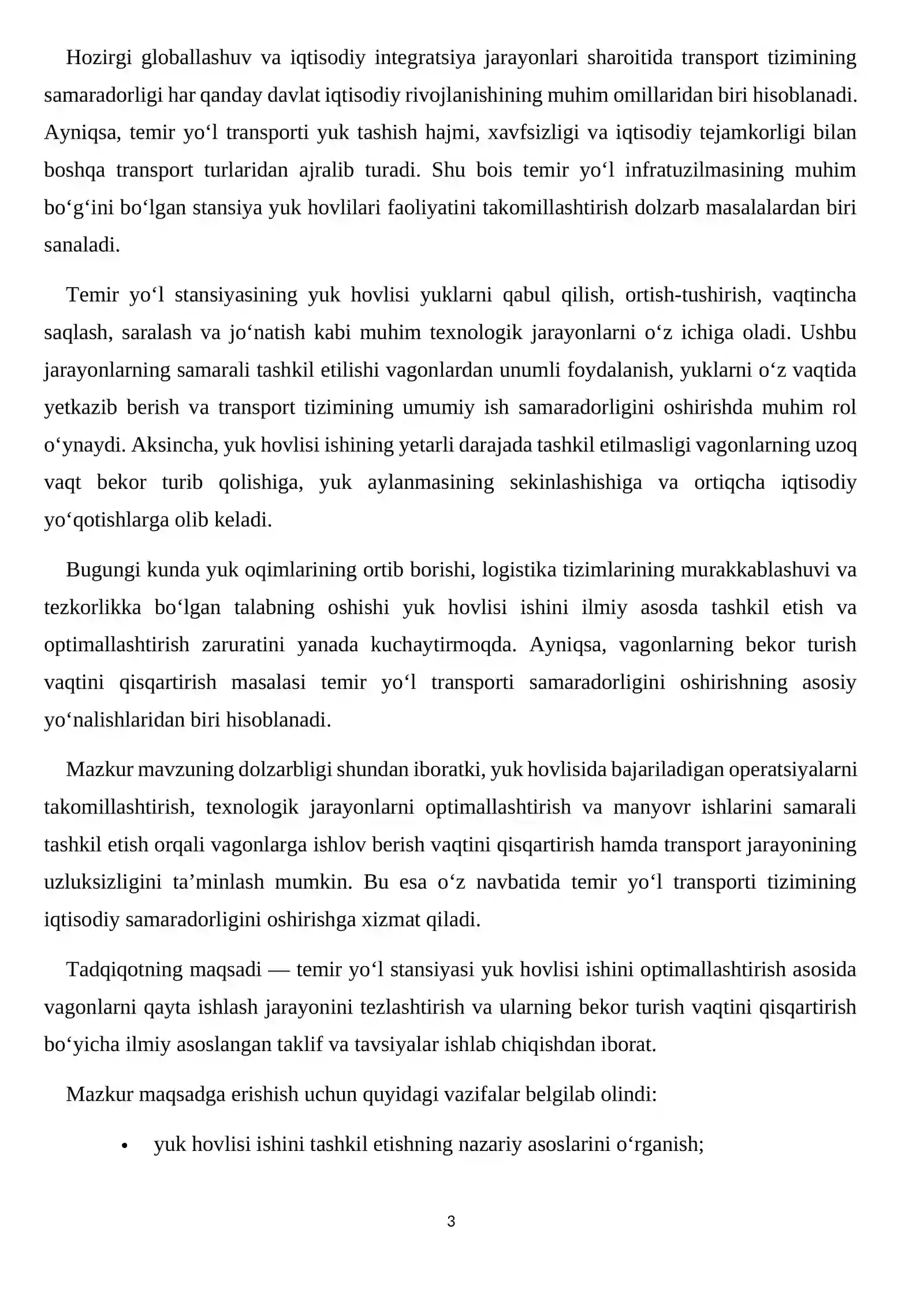 Hozirgi globallashuv va iqtisodiy integratsiya jarayonlari sharoitida transport tizimining samaradorligi har qanday davlat iqtisodiy rivojlanishining muhim omillaridan biri hisoblanadi. Ayniqsa, temir yo'l transporti yuk tashish hajmi, xavfsizligi va iqtisodiy tejamkorligi bilan boshqa transport turlaridan ajralib turadi. Shu bois temir yo'l infratuzilmasining muhim bo'g'ini bo'lgan stansiya yuk hovlilari faoliyatini takomillashtirish dolzarb masalalardan biri sanaladi.

Temir yo'l stansiyasining yuk hovlisi yuklarni qabul qilish, ortish-tushirish, vaqtincha saqlash, saralash va jo'natish kabi muhim texnologik jarayonlarni o'z ichiga oladi. Ushbu jarayonlarning samarali tashkil etilishi vagonlardan unumli foydalanish, yuklarni o'z vaqtida yetkazib berish va transport tizimining umumiy ish samaradorligini oshirishda muhim rol o'ynaydi. Aksincha, yuk hovlisi ishining yetarli darajada tashkil etilmasligi vagonlarning uzoq vaqt bekor turib qolishiga, yuk aylanmasining sekinlashishiga va ortiqcha iqtisodiy yo'qotishlarga olib keladi.

Bugungi kunda yuk oqimlarining ortib borishi, logistika tizimlarining murakkablashuvi va tezkorlikka bo'lgan talabning oshishi yuk hovlisi ishini ilmiy asosda tashkil etish va optimallashtirish zaruratini yanada kuchaytirmoqda. Ayniqsa, vagonlarning bekor turish vaqtini qisqartirish masalasi temir yo'l transporti samaradorligini oshirishning asosiy yo'nalishlaridan biri hisoblanadi.

Mazkur mavzuning dolzarbligi shundan iboratki, yuk hovlisida bajariladigan operatsiyalarni takomillashtirish, texnologik jarayonlarni optimallashtirish va manyovr ishlarini samarali tashkil etish orqali vagonlarga ishlov berish vaqtini qisqartirish hamda transport jarayonining uzluksizligini ta'minlash mumkin. Bu esa o'z navbatida temir yo'l transporti tizimining iqtisodiy samaradorligini oshirishga xizmat qiladi.

Tadqiqotning maqsadi — temir yo'l stansiyasi yuk hovlisi ishini optimallashtirish asosida vagonlarni qayta ishlash jarayonini tezlashtirish va ularning bekor turish vaqtini qisqartirish bo'yicha ilmiy asoslangan taklif va tavsiyalar ishlab chiqishdan iborat.

Mazkur maqsadga erishish uchun quyidagi vazifalar belgilab olindi:

• yuk hovlisi ishini tashkil etishning nazariy asoslarini o'rganish;

3